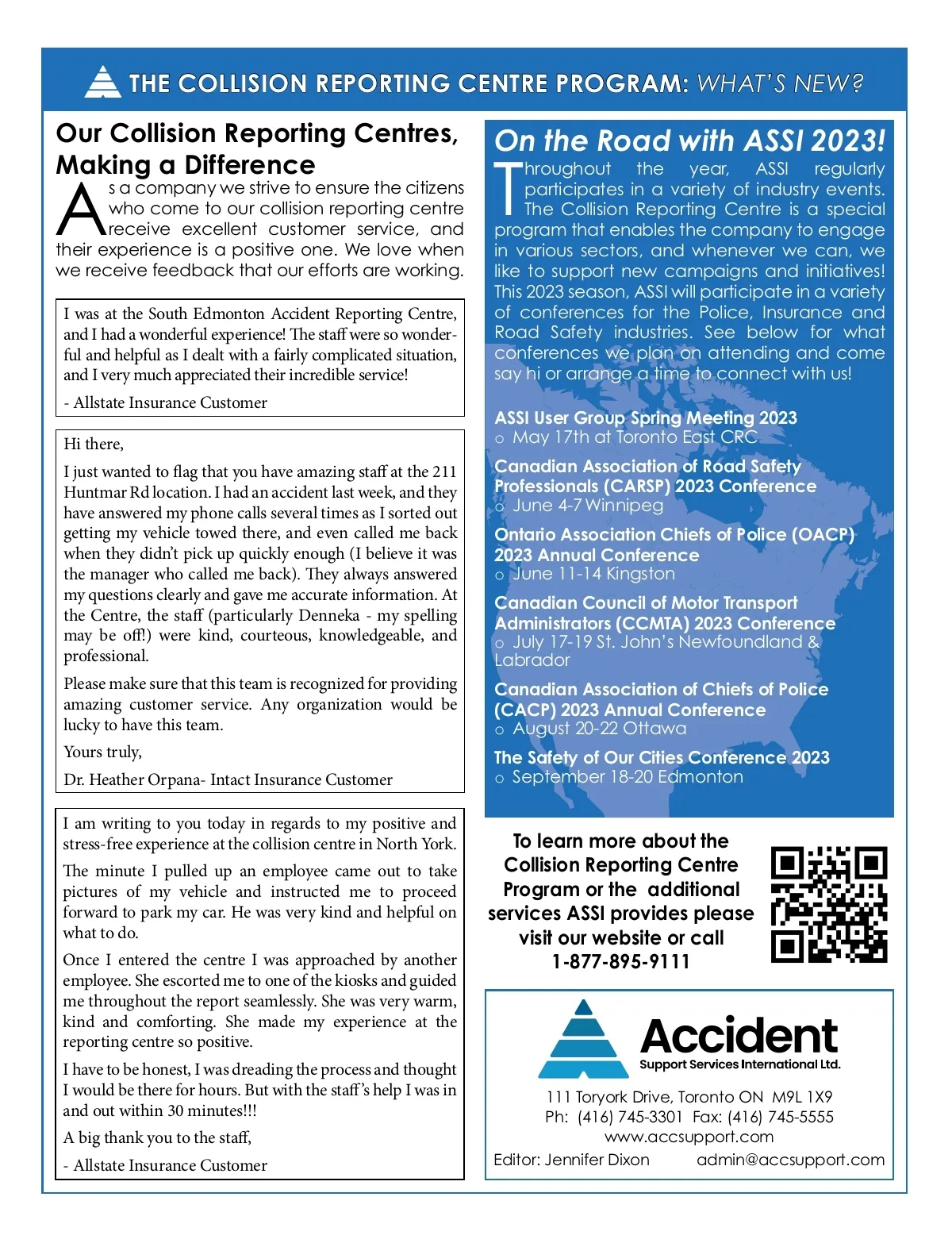 THE COLLISION REPORTING CENTRE PROGRAM: WHAT'S NEW?

Our Collision Reporting Centres, Making a Difference

As a company we strive to ensure the citizens who come to our collision reporting centre receive excellent customer service, and their experience is a positive one. We love when we receive feedback that our efforts are working.

I was at the South Edmonton Accident Reporting Centre, and I had a wonderful experience! The staff were so wonderful and helpful as I dealt with a fairly complicated situation, and I very much appreciated their incredible service!

- Allstate Insurance Customer

Hi there,

I just wanted to flag that you have amazing staff at the 211 Huntmar Rd location. I had an accident last week, and they have answered my phone calls several times as I sorted out getting my vehicle towed there, and even called me back when they didn't pick up quickly enough (I believe it was the manager who called me back). They always answered my questions clearly and gave me accurate information. At the Centre, the staff (particularly Denneka - my spelling may be off!) were kind, courteous, knowledgeable, and professional.

Please make sure that this team is recognized for providing amazing customer service. Any organization would be lucky to have this team.

Yours truly,

Dr. Heather Orpana- Intact Insurance Customer

I am writing to you today in regards to my positive and stress-free experience at the collision centre in North York.

The minute I pulled up an employee came out to take pictures of my vehicle and instructed me to proceed forward to park my car. He was very kind and helpful on what to do.

Once I entered the centre I was approached by another employee. She escorted me to one of the kiosks and guided me throughout the report seamlessly. She was very warm, kind and comforting. She made my experience at the reporting centre so positive.

I have to be honest, I was dreading the process and thought I would be there for hours. But with the staff's help I was in and out within 30 minutes!!!

A big thank you to the staff,

- Allstate Insurance Customer

On the Road with ASSI 2023!

Throughout the year, ASSI regularly participates in a variety of industry events. The Collision Reporting Centre is a special program that enables the company to engage in various sectors, and whenever we can, we like to support new campaigns and initiatives! This 2023 season, ASSI will participate in a variety of conferences for the Police, Insurance and Road Safety industries. See below for what conferences we plan on attending and come say hi or arrange a time to connect with us!

ASSI User Group Spring Meeting 2023
o May 17th at Toronto East CRC

Canadian Association of Road Safety Professionals (CARSP) 2023 Conference
o June 4-7 Winnipeg

Ontario Association Chiefs of Police (OACP) 2023 Annual Conference
o June 11-14 Kingston

Canadian Council of Motor Transport Administrators (CCMTA) 2023 Conference
o July 17-19 St. John's Newfoundland & Labrador

Canadian Association of Chiefs of Police (CACP) 2023 Annual Conference
o August 20-22 Ottawa

The Safety of Our Cities Conference 2023
o September 18-20 Edmonton

To learn more about the Collision Reporting Centre Program or the additional services ASSI provides please visit our website or call 1-877-895-9111

Accident
Support Services International Ltd.

111 Toryork Drive, Toronto ON M9L 1X9
Ph: (416) 745-3301 Fax: (416) 745-5555
www.accsupport.com
Editor: Jennifer Dixon admin@accsupport.com